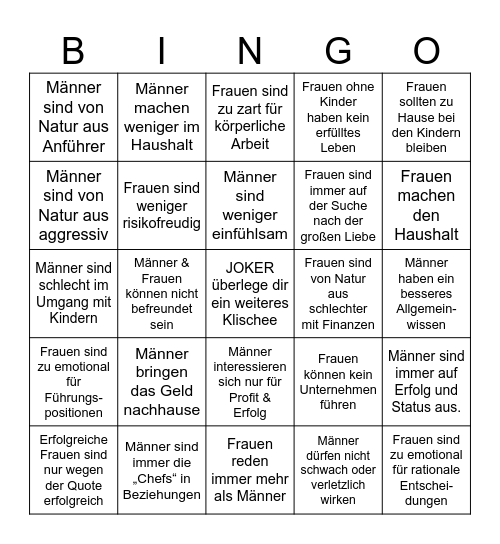 | B | I | N | G | O |
|---|---|---|---|---|
| Männer sind von Natur aus Anführer | Männer machen weniger im Haushalt | Frauen sind zu zart für körperliche Arbeit | Frauen ohne Kinder haben kein erfülltes Leben | Frauen sollten zu Hause bei den Kindern bleiben |
| Männer sind von Natur aus aggressiv | Frauen sind weniger risikofreudig | Männer sind weniger einfühlsam | Frauen sind immer auf der Suche nach der großen Liebe | Frauen machen den Haushalt |
| Männer sind schlecht im Umgang mit Kindern | Männer & Frauen können nicht befreundet sein | JOKER überlege dir ein weiteres Klischee | Frauen sind von Natur aus schlechter mit Finanzen | Männer haben ein besseres Allgemeinwissen |
| Frauen sind zu emotional für Führungspositionen | Männer bringen das Geld nachhause | Männer interessieren sich nur für Profit & Erfolg | Frauen können kein Unternehmen führen | Männer sind immer auf Erfolg und Status aus. |
| Erfolgreiche Frauen sind nur wegen der Quote erfolgreich | Männer sind immer die „Chefs“ in Beziehungen | Frauen reden immer mehr als Männer | Männer dürfen nicht schwach oder verletzlich wirken | Frauen sind zu emotional für rationale Entscheidungen |